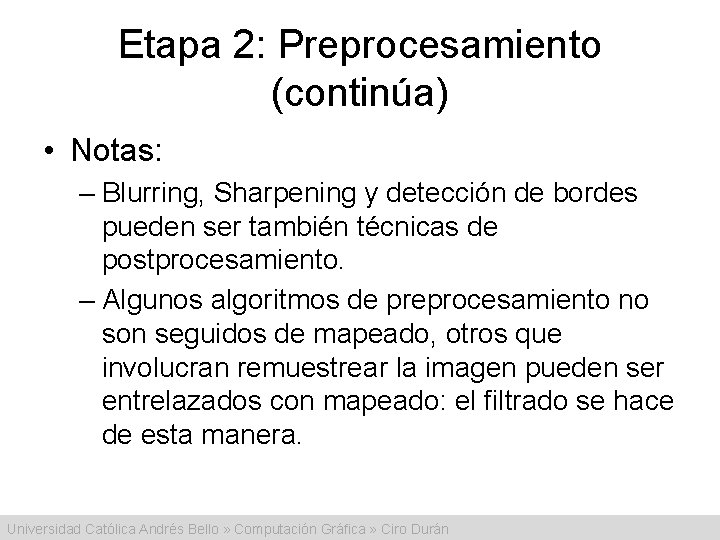 Etapa 2: Preprocesamiento (continúa)

• Notas:

– Blurring, Sharpening y detección de bordes pueden ser también técnicas de postprocesamiento.

– Algunos algoritmos de preprocesamiento no son seguidos de mapeado, otros que involucran remuestrear la imagen pueden ser entrelazados con mapeado: el filtrado se hace de esta manera.

Universidad Católica Andrés Bello » Computación Gráfica » Ciro Durán